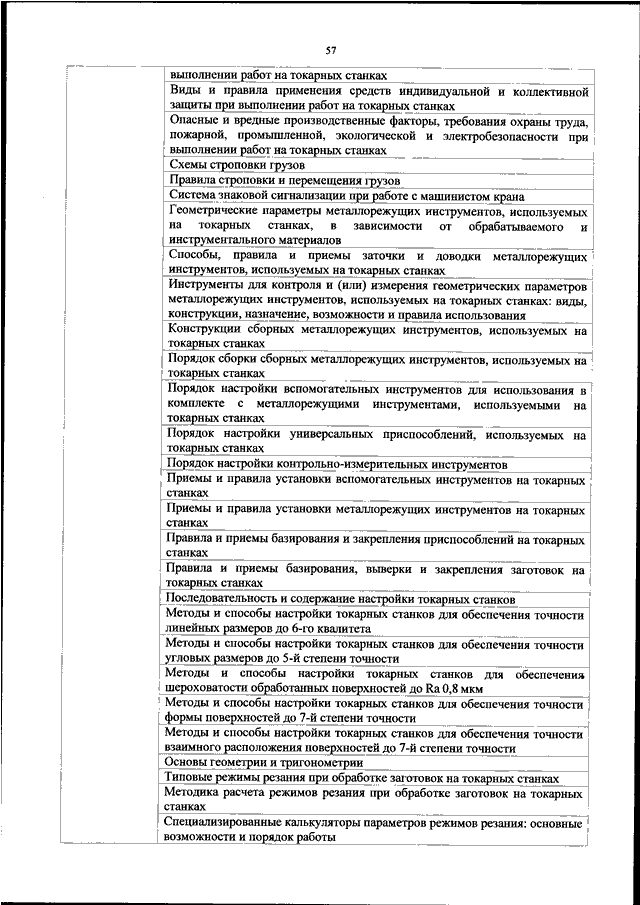 57

| | |
|---|---|
| | выполнении работ на токарных станках |
| | Виды и правила применения средств индивидуальной и коллективной защиты при выполнении работ на токарных станках |
| | Опасные и вредные производственные факторы, требования охраны труда, пожарной, промышленной, экологической и электробезопасности при выполнении работ на токарных станках |
| | Схемы строповки грузов |
| | Правила строповки и перемещения грузов |
| | Система знаковой сигнализации при работе с машинистом крана |
| | Геометрические параметры металлорежущих инструментов, используемых на токарных станках, в зависимости от обрабатываемого и инструментального материалов |
| | Способы, правила и приемы заточки и доводки металлорежущих инструментов, используемых на токарных станках |
| | Инструменты для контроля и (или) измерения геометрических параметров металлорежущих инструментов, используемых на токарных станках: виды, конструкции, назначение, возможности и правила использования |
| | Конструкции сборных металлорежущих инструментов, используемых на токарных станках |
| | Порядок сборки сборных металлорежущих инструментов, используемых на токарных станках |
| | Порядок настройки вспомогательных инструментов для использования в комплекте с металлорежущими инструментами, используемыми на токарных станках |
| | Порядок настройки универсальных приспособлений, используемых на токарных станках |
| | Порядок настройки контрольно-измерительных инструментов |
| | Приемы и правила установки вспомогательных инструментов на токарных станках |
| | Приемы и правила установки металлорежущих инструментов на токарных станках |
| | Правила и приемы базирования и закрепления приспособлений на токарных станках |
| | Правила и приемы базирования, выверки и закрепления заготовок на токарных станках |
| | Последовательность и содержание настройки токарных станков |
| | Методы и способы настройки токарных станков для обеспечения точности линейных размеров до 6-го квалитета |
| | Методы и способы настройки токарных станков для обеспечения точности угловых размеров до 5-й степени точности |
| | Методы и способы настройки токарных станков для обеспечения шероховатости обработанных поверхностей до Ra 0,8 мкм |
| | Методы и способы настройки токарных станков для обеспечения точности формы поверхностей до 7-й степени точности |
| | Методы и способы настройки токарных станков для обеспечения точности взаимного расположения поверхностей до 7-й степени точности |
| | Основы геометрии и тригонометрии |
| | Типовые режимы резания при обработке заготовок на токарных станках |
| | Методика расчета режимов резания при обработке заготовок на токарных станках |
| | Специализированные калькуляторы параметров режимов резания: основные возможности и порядок работы |